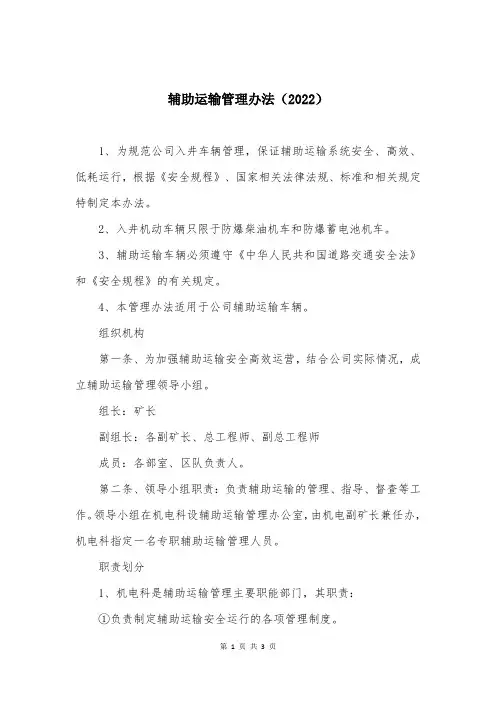 辅助运输管理办法（2022）

1、为规范公司入井车辆管理，保证辅助运输系统安全、高效、低耗运行，根据《安全规程》、国家相关法律法规、标准和相关规定特制定本办法。

2、入井机动车辆只限于防爆柴油机车和防爆蓄电池机车。

3、辅助运输车辆必须遵守《中华人民共和国道路交通安全法》和《安全规程》的有关规定。

4、本管理办法适用于公司辅助运输车辆。

组织机构

第一条、为加强辅助运输安全高效运营，结合公司实际情况，成立辅助运输管理领导小组。

组长：矿长

副组长：各副矿长、总工程师、副总工程师

成员：各部室、区队负责人。

第二条、领导小组职责：负责辅助运输的管理、指导、督查等工作。领导小组在机电科设辅助运输管理办公室，由机电副矿长兼任办，机电科指定一名专职辅助运输管理人员。

职责划分

1、机电科是辅助运输管理主要职能部门，其职责：

①负责制定辅助运输安全运行的各项管理制度。

第 1 页 共 3 页